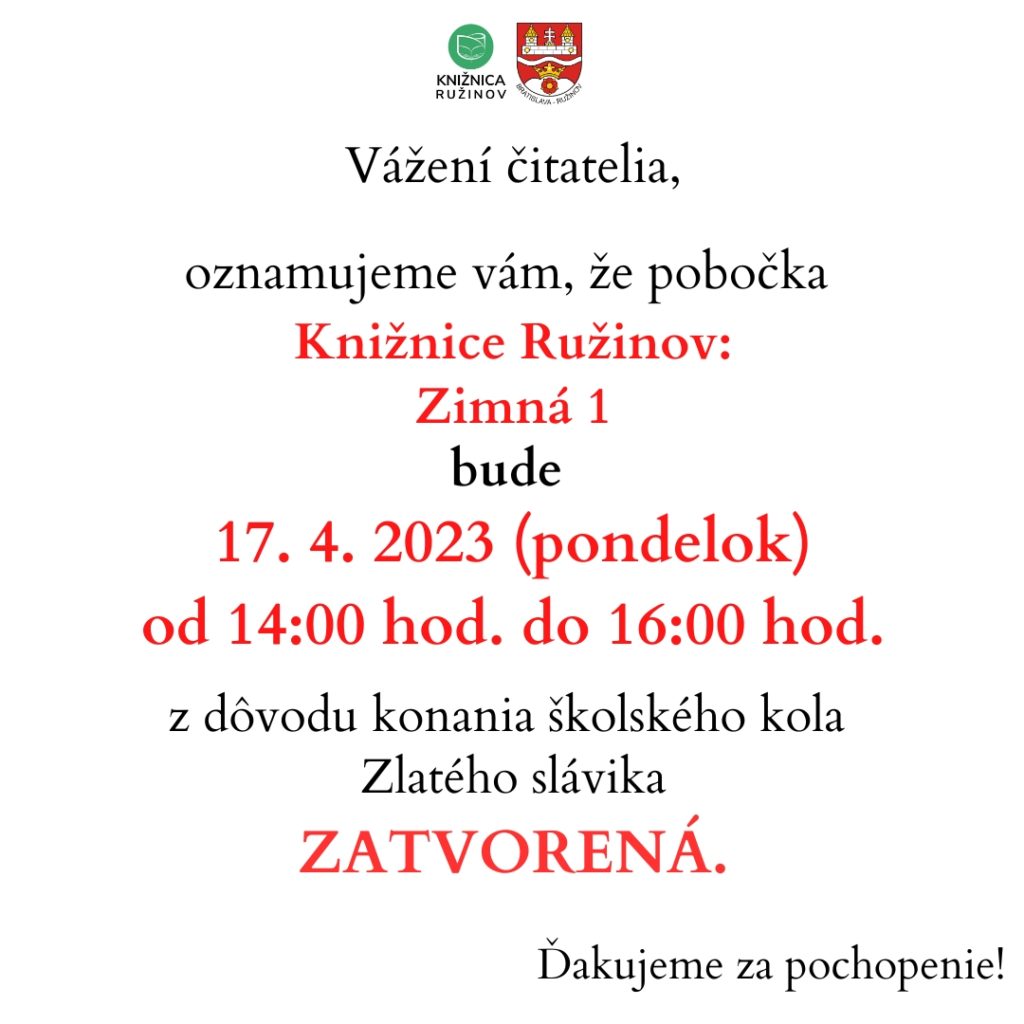 KNIŽNICA RUŽINOV

BRATISLAVA - RUŽINOV

Vážení čitatelia,

oznamujeme vám, že pobočka
Knižnice Ružinov:
Zimná 1
bude
17. 4. 2023 (pondelok)
od 14:00 hod. do 16:00 hod.
z dôvodu konania školského kola
Zlatého slávika
ZATVORENÁ.

Ďakujeme za pochopenie!